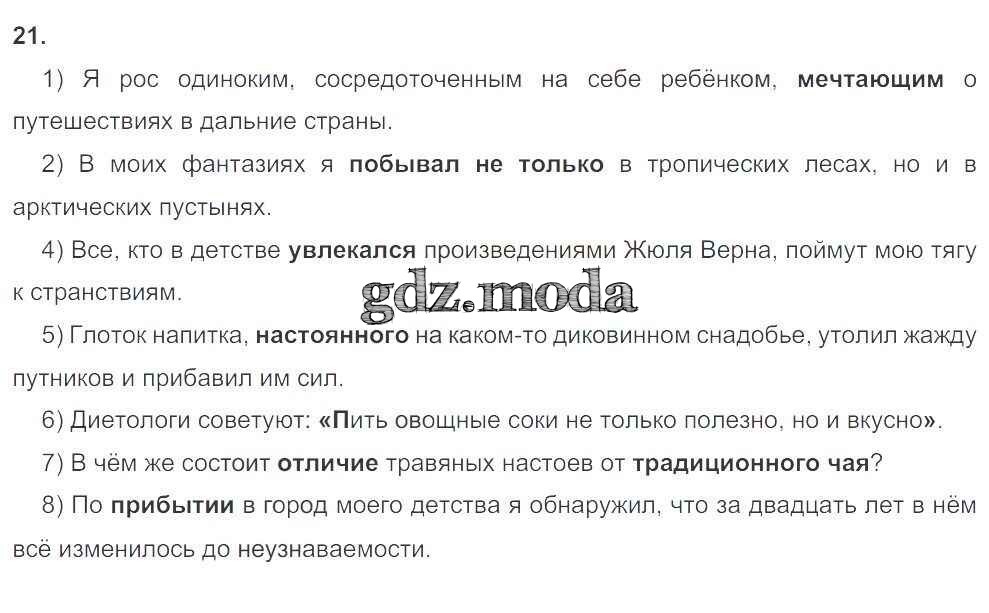 21.

1) Я рос одиноким, сосредоточенным на себе ребёнком, мечтающим о путешествиях в дальние страны.

2) В моих фантазиях я побывал не только в тропических лесах, но и в арктических пустынях.

4) Все, кто в детстве увлекался произведениями Жюля Верна, поймут мою тягу к странствиям.

5) Глоток напитка, настоянного на каком-то диковинном снадобье, утолил жажду путников и прибавил им сил.

6) Диетологи советуют: «Пить овощные соки не только полезно, но и вкусно».

7) В чём же состоит отличие травяных настоев от традиционного чая?

8) По прибытии в город моего детства я обнаружил, что за двадцать лет в нём всё изменилось до неузнаваемости.

gdz.moda